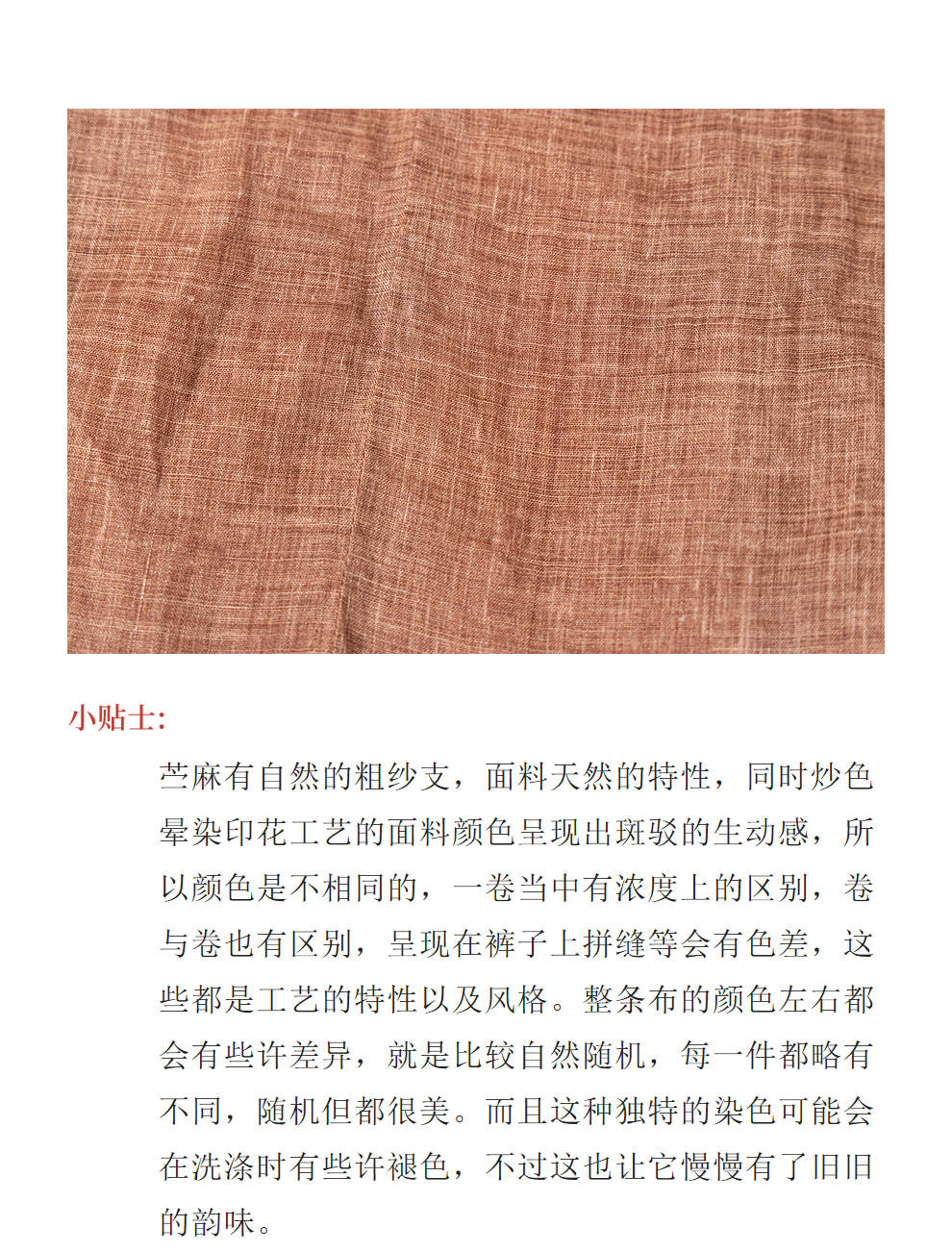 小贴士:

苎麻有自然的粗纱支，面料天然的特性，同时炒色晕染印花工艺的面料颜色呈现出斑驳的生动感，所以颜色是不相同的，一卷当中有浓度上的区别，卷与卷也有区别，呈现在裤子上拼缝等会有色差，这些都是工艺的特性以及风格。整条布的颜色左右都会有些许差异，就是比较自然随机，每一件都略有不同，随机但都很美。而且这种独特的染色可能会在洗涤时有些许褪色，不过这也让它慢慢有了旧旧的韵味。